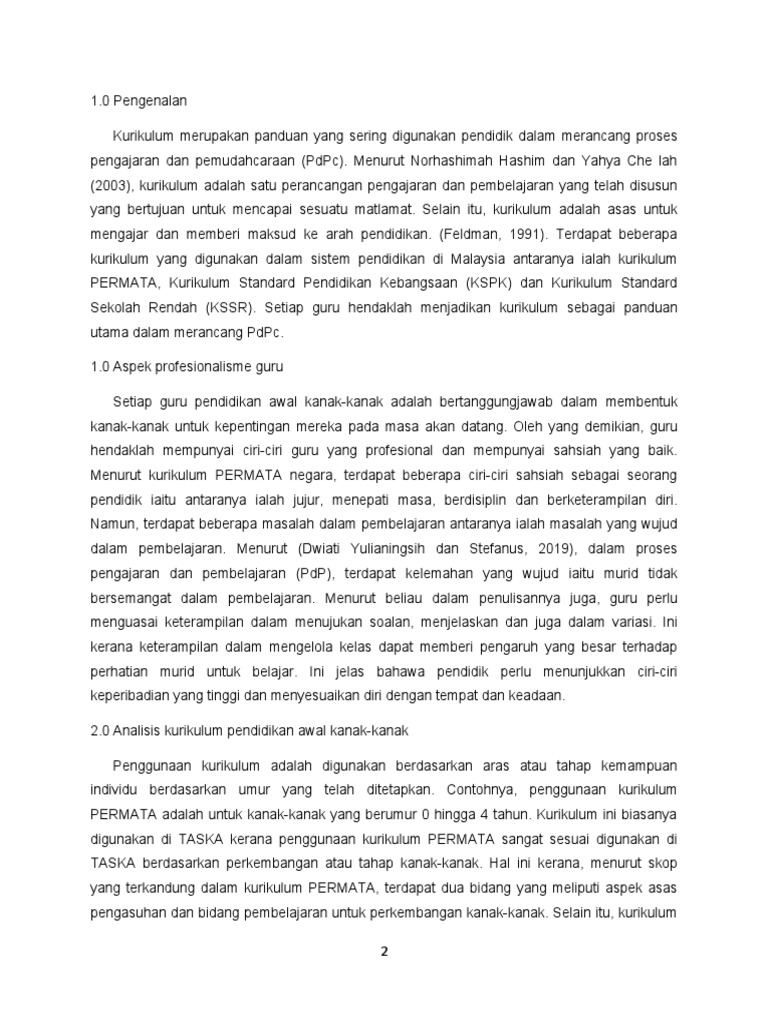 1.0 Pengenalan

Kurikulum merupakan panduan yang sering digunakan pendidik dalam merancang proses pengajaran dan pemudahcaraan (PdPc). Menurut Norhashimah Hashim dan Yahya Che lah (2003), kurikulum adalah satu perancangan pengajaran dan pembelajaran yang telah disusun yang bertujuan untuk mencapai sesuatu matlamat. Selain itu, kurikulum adalah asas untuk mengajar dan memberi maksud ke arah pendidikan. (Feldman, 1991). Terdapat beberapa kurikulum yang digunakan dalam sistem pendidikan di Malaysia antaranya ialah kurikulum PERMATA, Kurikulum Standard Pendidikan Kebangsaan (KSPK) dan Kurikulum Standard Sekolah Rendah (KSSR). Setiap guru hendaklah menjadikan kurikulum sebagai panduan utama dalam merancang PdPc.

1.0 Aspek profesionalisme guru

Setiap guru pendidikan awal kanak-kanak adalah bertanggungjawab dalam membentuk kanak-kanak untuk kepentingan mereka pada masa akan datang. Oleh yang demikian, guru hendaklah mempunyai ciri-ciri guru yang profesional dan mempunyai sahsiah yang baik. Menurut kurikulum PERMATA negara, terdapat beberapa ciri-ciri sahsiah sebagai seorang pendidik iaitu antaranya ialah jujur, menepati masa, berdisiplin dan berketerampilan diri. Namun, terdapat beberapa masalah dalam pembelajaran antaranya ialah masalah yang wujud dalam pembelajaran. Menurut (Dwiati Yulianingsih dan Stefanus, 2019), dalam proses pengajaran dan pembelajaran (PdP), terdapat kelemahan yang wujud iaitu murid tidak bersemangat dalam pembelajaran. Menurut beliau dalam penulisannya juga, guru perlu menguasai keterampilan dalam menujukan soalan, menjelaskan dan juga dalam variasi. Ini kerana keterampilan dalam mengelola kelas dapat memberi pengaruh yang besar terhadap perhatian murid untuk belajar. Ini jelas bahawa pendidik perlu menunjukkan ciri-ciri keperibadian yang tinggi dan menyesuaikan diri dengan tempat dan keadaan.

2.0 Analisis kurikulum pendidikan awal kanak-kanak

Penggunaan kurikulum adalah digunakan berdasarkan aras atau tahap kemampuan individu berdasarkan umur yang telah ditetapkan. Contohnya, penggunaan kurikulum PERMATA adalah untuk kanak-kanak yang berumur 0 hingga 4 tahun. Kurikulum ini biasanya digunakan di TASKA kerana penggunaan kurikulum PERMATA sangat sesuai digunakan di TASKA berdasarkan perkembangan atau tahap kanak-kanak. Hal ini kerana, menurut skop yang terkandung dalam kurikulum PERMATA, terdapat dua bidang yang meliputi aspek asas pengasuhan dan bidang pembelajaran untuk perkembangan kanak-kanak. Selain itu, kurikulum

2